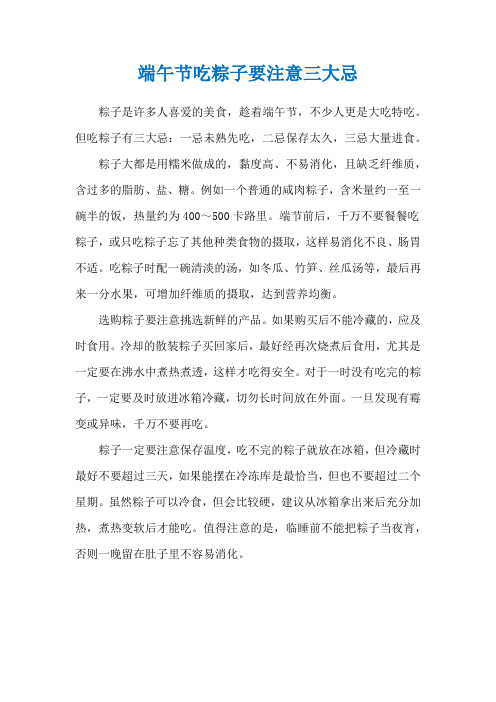 端午节吃粽子要注意三大忌

粽子是许多人喜爱的美食，趁着端午节，不少人更是大吃特吃。但吃粽子有三大忌：一忌未熟先吃，二忌保存太久，三忌大量进食。

粽子大都是用糯米做成的，黏度高、不易消化，且缺乏纤维质，含过多的脂肪、盐、糖。例如一个普通的咸肉粽子，含米量约一至一碗半的饭，热量约为400～500卡路里。端节前后，千万不要餐餐吃粽子，或只吃粽子忘了其他种类食物的摄取，这样易消化不良、肠胃不适。吃粽子时配一碗清淡的汤，如冬瓜、竹笋、丝瓜汤等，最后再来一分水果，可增加纤维质的摄取，达到营养均衡。

选购粽子要注意挑选新鲜的产品。如果购买后不能冷藏的，应及时食用。冷却的散装粽子买回家后，最好经再次烧煮后食用，尤其是一定要在沸水中煮热煮透，这样才吃得安全。对于一时没有吃完的粽子，一定要及时放进冰箱冷藏，切勿长时间放在外面。一旦发现有霉变或异味，千万不要再吃。

粽子一定要注意保存温度，吃不完的粽子就放在冰箱，但冷藏时最好不要超过三天，如果能摆在冷冻库是最恰当，但也不要超过二个星期。虽然粽子可以冷食，但会比较硬，建议从冰箱拿出来后充分加热，煮热变软后才能吃。值得注意的是，临睡前不能把粽子当夜宵，否则一晚留在肚子里不容易消化。